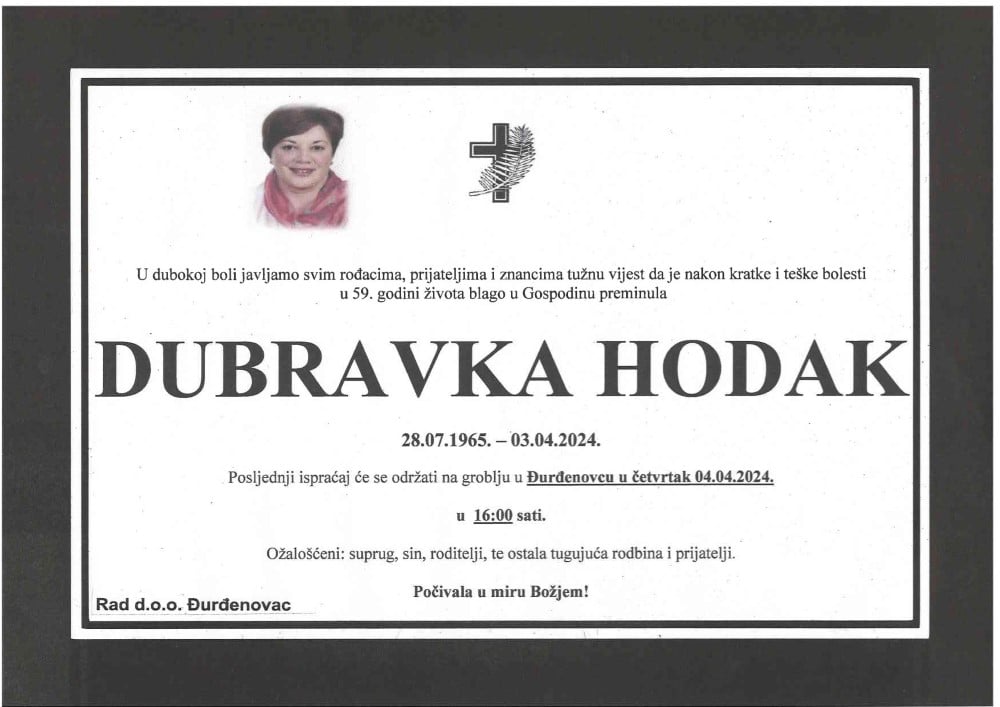 U dubokoj boli javljamo svim rođacima, prijateljima i znancima tužnu vijest da je nakon kratke i teške bolesti u 59. godini života blago u Gospodinu preminula

DUBRAVKA HODAK

28.07.1965. – 03.04.2024.

Posljednji ispraćaj će se održati na groblju u Đurđenovcu u četvrtak 04.04.2024.

u 16:00 sati.

Ožalošćeni: suprug, sin, roditelji, te ostala tugujuća rodbina i prijatelji.

Počivala u miru Božjem!

Rad d.o.o. Đurđenovac